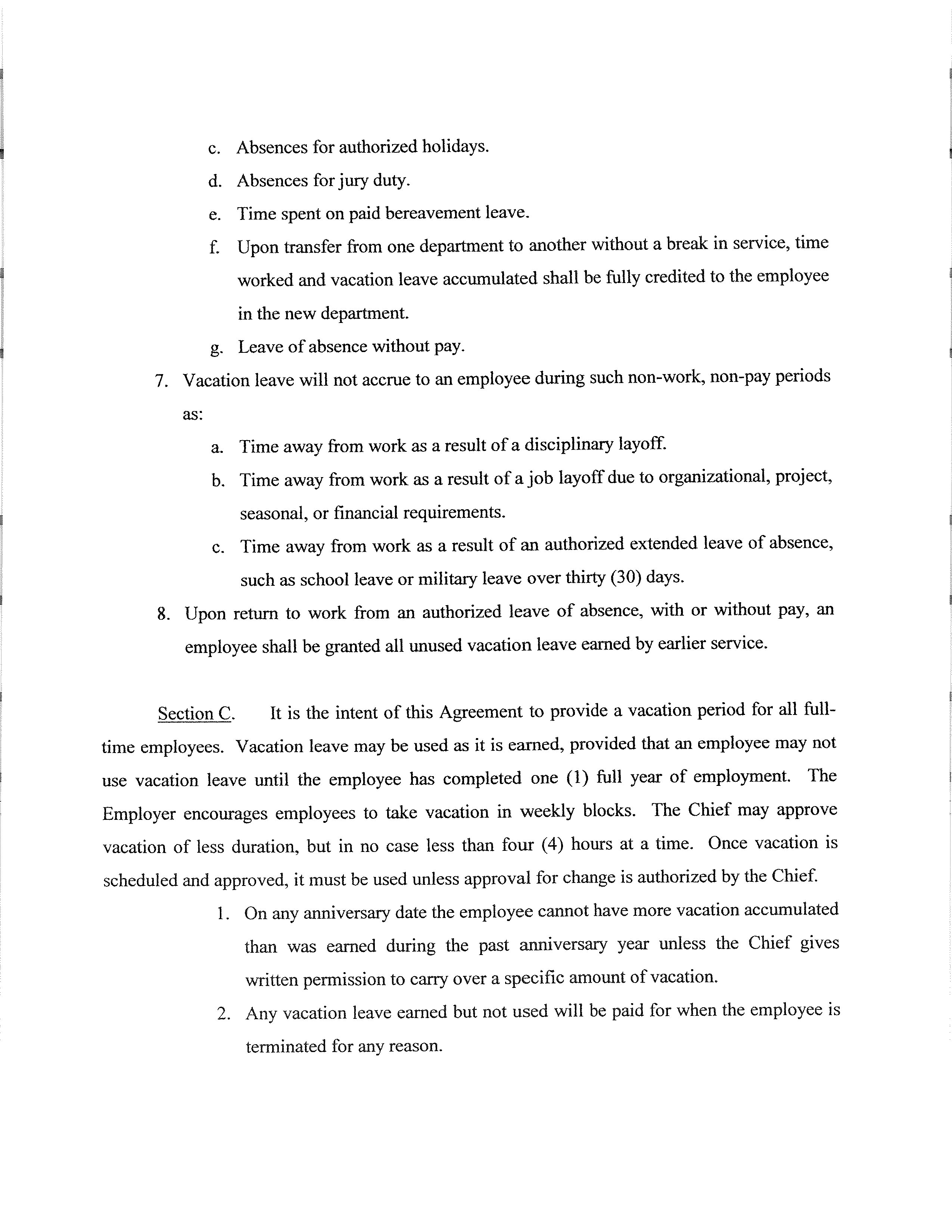 c. Absences for authorized holidays.

d. Absences for jury duty.

e. Time spent on paid bereavement leave.

f. Upon transfer from one department to another without a break in service, time worked and vacation leave accumulated shall be fully credited to the employee in the new department.

g. Leave of absence without pay.

7. Vacation leave will not accrue to an employee during such non-work, non-pay periods as:

a. Time away from work as a result of a disciplinary layoff.

b. Time away from work as a result of a job layoff due to organizational, project, seasonal, or financial requirements.

c. Time away from work as a result of an authorized extended leave of absence, such as school leave or military leave over thirty (30) days.

8. Upon return to work from an authorized leave of absence, with or without pay, an employee shall be granted all unused vacation leave earned by earlier service.

Section C. It is the intent of this Agreement to provide a vacation period for all full-time employees. Vacation leave may be used as it is earned, provided that an employee may not use vacation leave until the employee has completed one (1) full year of employment. The Employer encourages employees to take vacation in weekly blocks. The Chief may approve vacation of less duration, but in no case less than four (4) hours at a time. Once vacation is scheduled and approved, it must be used unless approval for change is authorized by the Chief.

1. On any anniversary date the employee cannot have more vacation accumulated than was earned during the past anniversary year unless the Chief gives written permission to carry over a specific amount of vacation.

2. Any vacation leave earned but not used will be paid for when the employee is terminated for any reason.